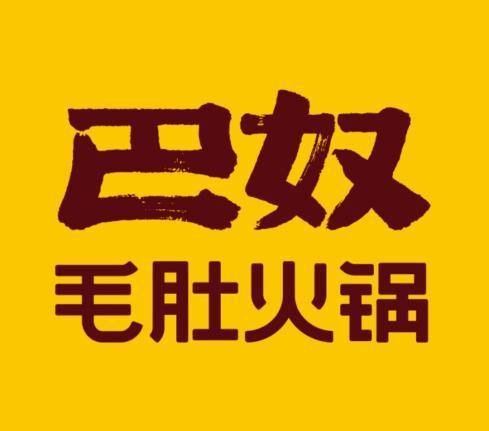 巴奴
毛肚火锅